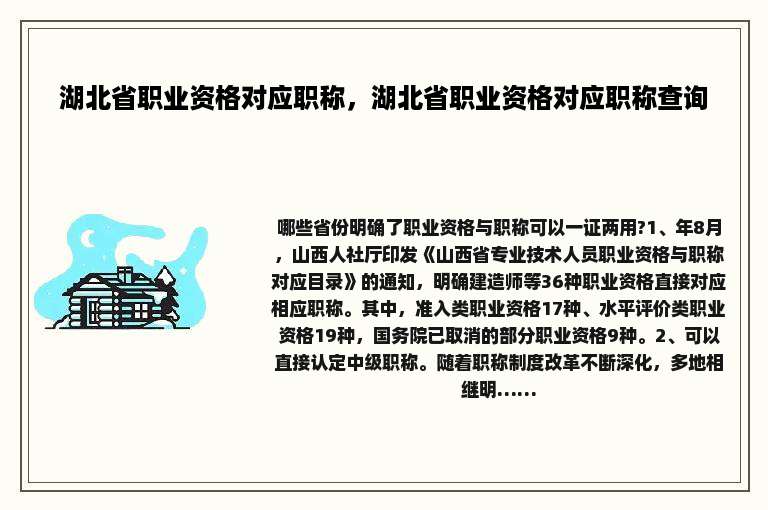 湖北省职业资格对应职称，湖北省职业资格对应职称查询

哪些省份明确了职业资格与职称可以一证两用?1、年8月，山西人社厅印发《山西省专业技术人员职业资格与职称对应目录》的通知，明确建造师等36种职业资格直接对应相应职称。其中，准入类职业资格17种、水平评价类职业资格19种，国务院已取消的部分职业资格9种。2、可以直接认定中级职称。随着职称制度改革不断深化，多地相继明……